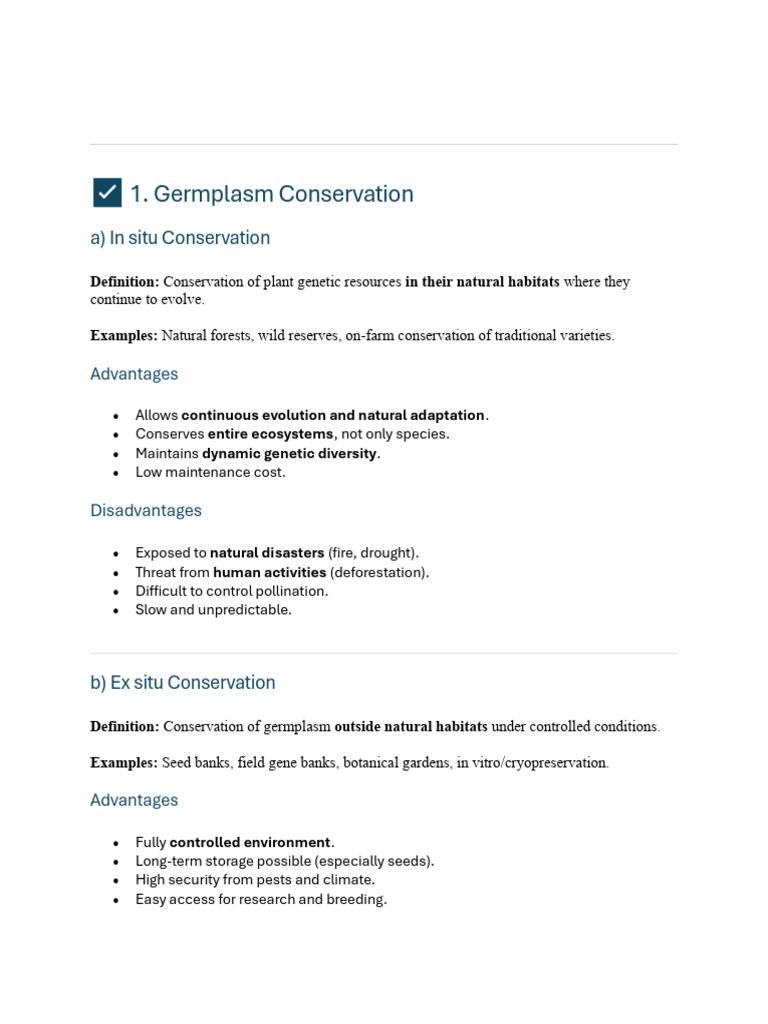 ☑ 1. Germplasm Conservation

a) In situ Conservation

Definition: Conservation of plant genetic resources in their natural habitats where they continue to evolve.

Examples: Natural forests, wild reserves, on-farm conservation of traditional varieties.

Advantages

• Allows continuous evolution and natural adaptation.
• Conserves entire ecosystems, not only species.
• Maintains dynamic genetic diversity.
• Low maintenance cost.

Disadvantages

• Exposed to natural disasters (fire, drought).
• Threat from human activities (deforestation).
• Difficult to control pollination.
• Slow and unpredictable.

b) Ex situ Conservation

Definition: Conservation of germplasm outside natural habitats under controlled conditions.

Examples: Seed banks, field gene banks, botanical gardens, in vitro/cryopreservation.

Advantages

• Fully controlled environment.
• Long-term storage possible (especially seeds).
• High security from pests and climate.
• Easy access for research and breeding.